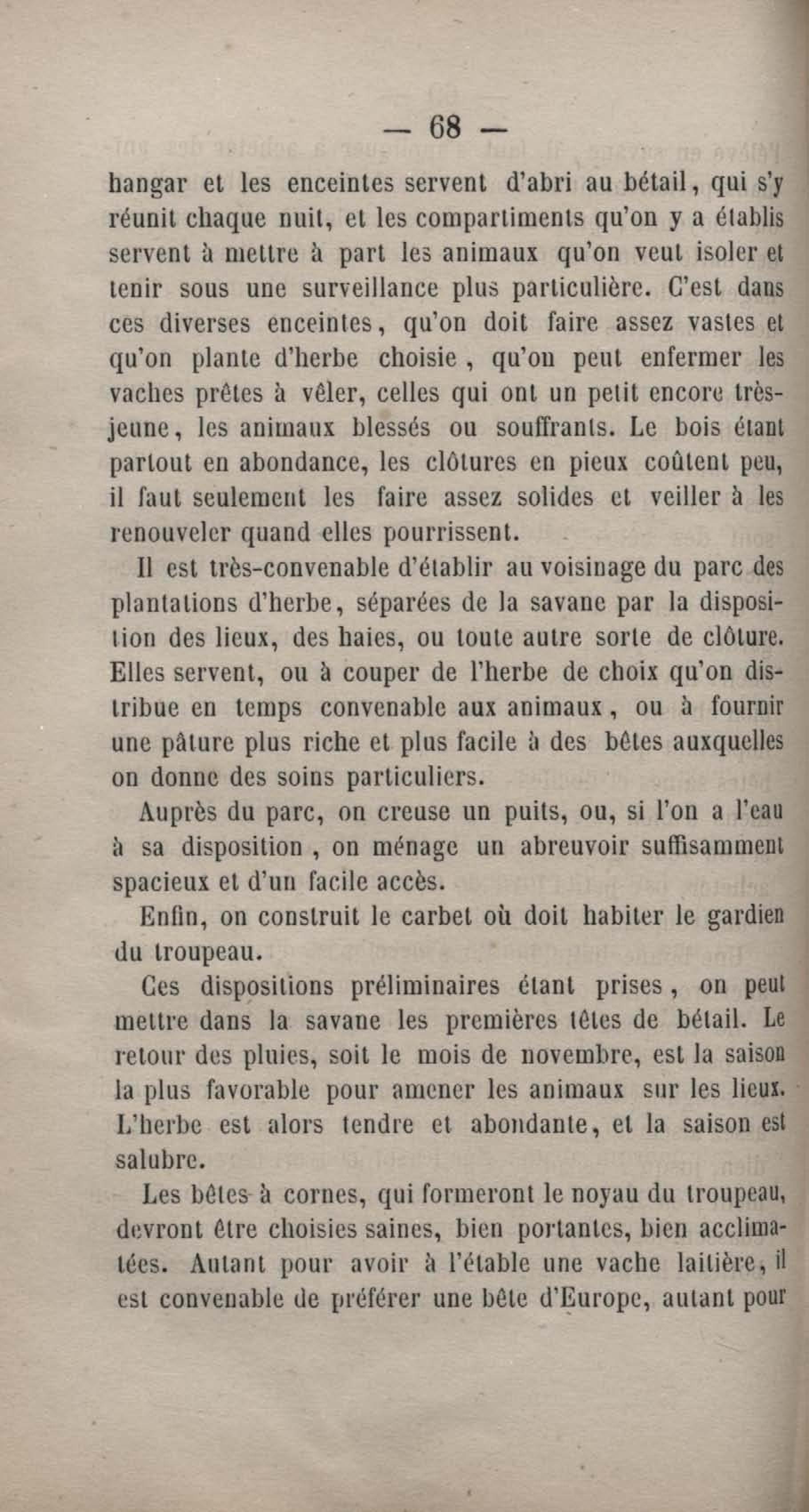 — 68 —

hangar et les enceintes servent d'abri au bétail, qui s'y réunit chaque nuit, et les compartiments qu'on y a établis servent à mettre à part les animaux qu'on veut isoler et tenir sous une surveillance plus particulière. C'est dans ces diverses enceintes, qu'on doit faire assez vastes et qu'on plante d'herbe choisie, qu'on peut enfermer les vaches prêtes à vêler, celles qui ont un petit encore très-jeune, les animaux blessés ou souffrants. Le bois étant partout en abondance, les clôtures en pieux coûtent peu, il faut seulement les faire assez solides et veiller à les renouveler quand elles pourrissent.

Il est très-convenable d'établir au voisinage du parc des plantations d'herbe, séparées de la savane par la disposition des lieux, des haies, ou toute autre sorte de clôture. Elles servent, ou à couper de l'herbe de choix qu'on distribue en temps convenable aux animaux, ou à fournir une pâture plus riche et plus facile à des bêtes auxquelles on donne des soins particuliers.

Auprès du parc, on creuse un puits, ou, si l'on a l'eau à sa disposition, on ménage un abreuvoir suffisamment spacieux et d'un facile accès.

Enfin, on construit le carbet où doit habiter le gardien du troupeau.

Ces dispositions préliminaires étant prises, on peut mettre dans la savane les premières têtes de bétail. Le retour des pluies, soit le mois de novembre, est la saison la plus favorable pour amener les animaux sur les lieux. L'herbe est alors tendre et abondante, et la saison est salubre.

Les bêtes à cornes, qui formeront le noyau du troupeau, devront être choisies saines, bien portantes, bien acclimatées. Autant pour avoir à l'étable une vache laitière, il est convenable de préférer une bête d'Europe, autant pour